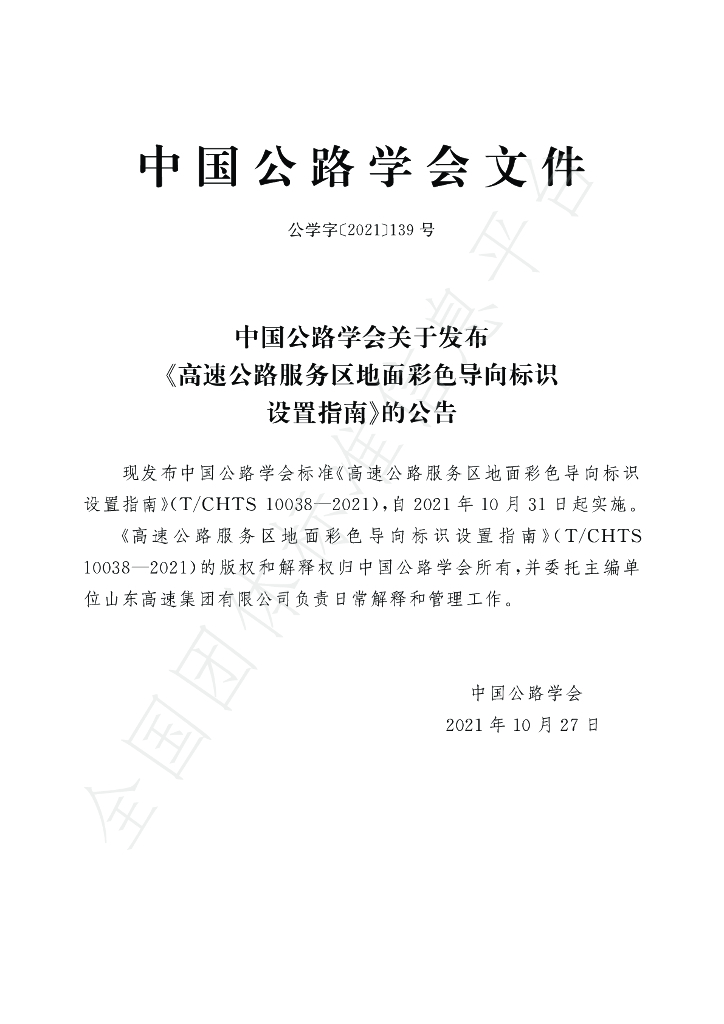 中国公路学会文件

公学字〔2021〕139号

中国公路学会关于发布
《高速公路服务区地面彩色导向标识
设置指南》的公告

现发布中国公路学会标准《高速公路服务区地面彩色导向标识设置指南》(T/CHTS 10038—2021),自2021年10月31日起实施。

《高速公路服务区地面彩色导向标识设置指南》(T/CHTS 10038—2021)的版权和解释权归中国公路学会所有,并委托主编单位山东高速集团有限公司负责日常解释和管理工作。

中国公路学会
2021年10月27日

全国团体标准信息平台